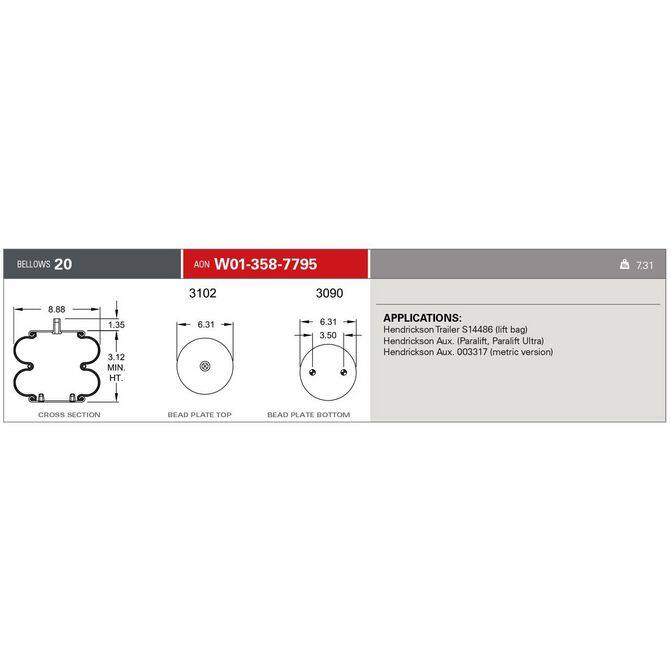 BELLOWS 20

AON W01-358-7795

7.31

8.88

1.35

3.12 MIN. HT.

CROSS SECTION

3102

6.31

BEAD PLATE TOP

3090

6.31

3.50

BEAD PLATE BOTTOM

APPLICATIONS:
Hendrickson Trailer S14486 (lift bag)
Hendrickson Aux. (Paralift, Paralift Ultra)
Hendrickson Aux. 003317 (metric version)